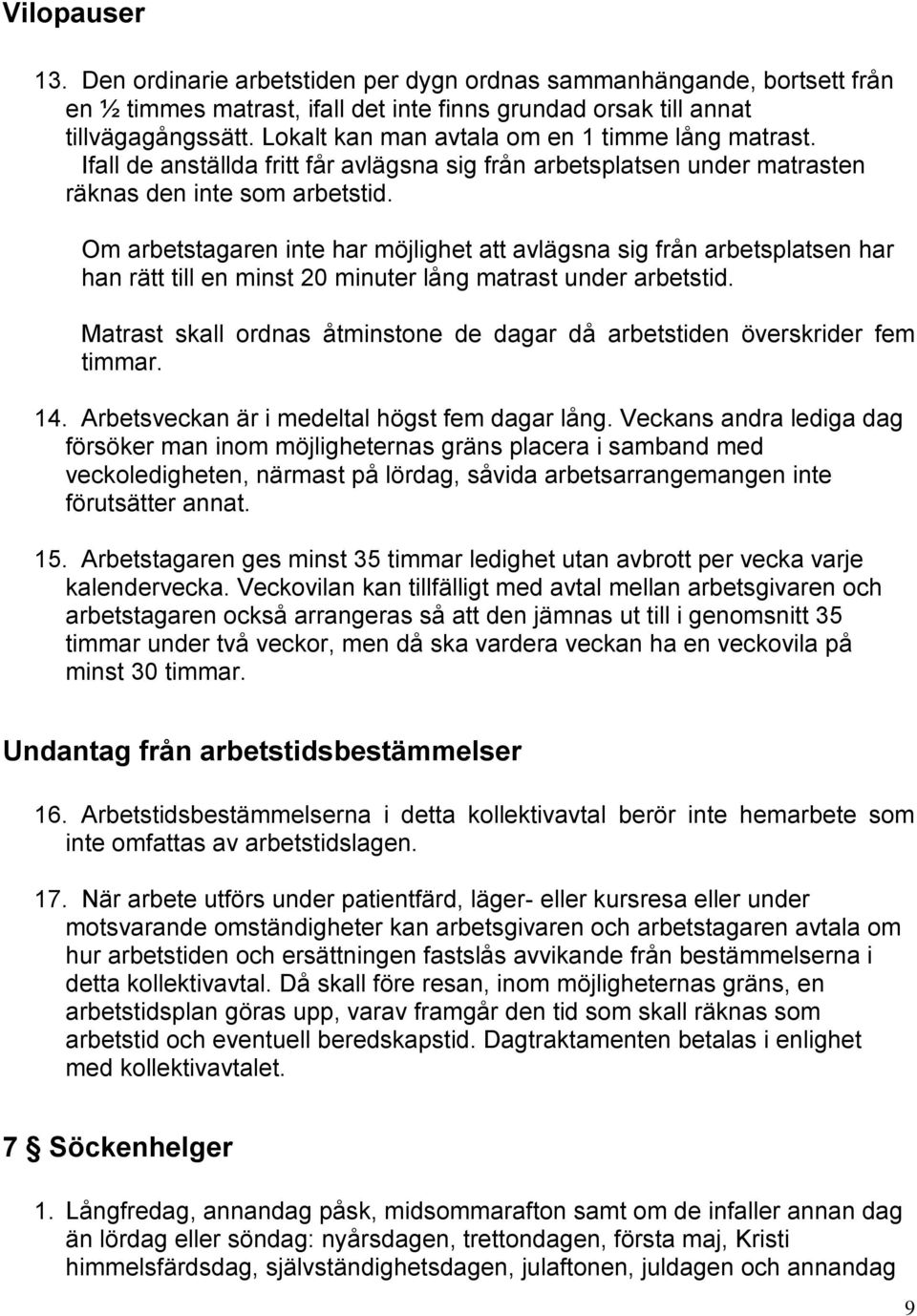 Vilopauser

13. Den ordinarie arbetstiden per dygn ordnas sammanhängande, bortsett från en ½ timmes matrast, ifall det inte finns grundad orsak till annat tillvägagångssätt. Lokalt kan man avtala om en 1 timme lång matrast. Ifall de anställda fritt får avlägsna sig från arbetsplatsen under matrasten räknas den inte som arbetstid.

Om arbetstagaren inte har möjlighet att avlägsna sig från arbetsplatsen har han rätt till en minst 20 minuter lång matrast under arbetstid.

Matrast skall ordnas åtminstone de dagar då arbetstiden överskrider fem timmar.

14. Arbetsveckan är i medeltal högst fem dagar lång. Veckans andra lediga dag försöker man inom möjligheternas gräns placera i samband med veckoledigheten, närmast på lördag, såvida arbetsarrangemangen inte förutsätter annat.

15. Arbetstagaren ges minst 35 timmar ledighet utan avbrott per vecka varje kalendervecka. Veckovilan kan tillfälligt med avtal mellan arbetsgivaren och arbetstagaren också arrangeras så att den jämnas ut till i genomsnitt 35 timmar under två veckor, men då ska vardera veckan ha en veckovila på minst 30 timmar.

Undantag från arbetstidsbestämmelser

16. Arbetstidsbestämmelserna i detta kollektivavtal berör inte hemarbete som inte omfattas av arbetstidslagen.

17. När arbete utförs under patientfärd, läger- eller kursresa eller under motsvarande omständigheter kan arbetsgivaren och arbetstagaren avtala om hur arbetstiden och ersättningen fastslås avvikande från bestämmelserna i detta kollektivavtal. Då skall före resan, inom möjligheternas gräns, en arbetstidsplan göras upp, varav framgår den tid som skall räknas som arbetstid och eventuell beredskapstid. Dagtraktamenten betalas i enlighet med kollektivavtalet.

7 § Söckenhelger

1. Långfredag, annandag påsk, midsommarafton samt om de infaller annan dag än lördag eller söndag: nyårsdagen, trettondagen, första maj, Kristi himmelsfärdsdag, självständighetsdagen, julaftonen, juldagen och annandag

9